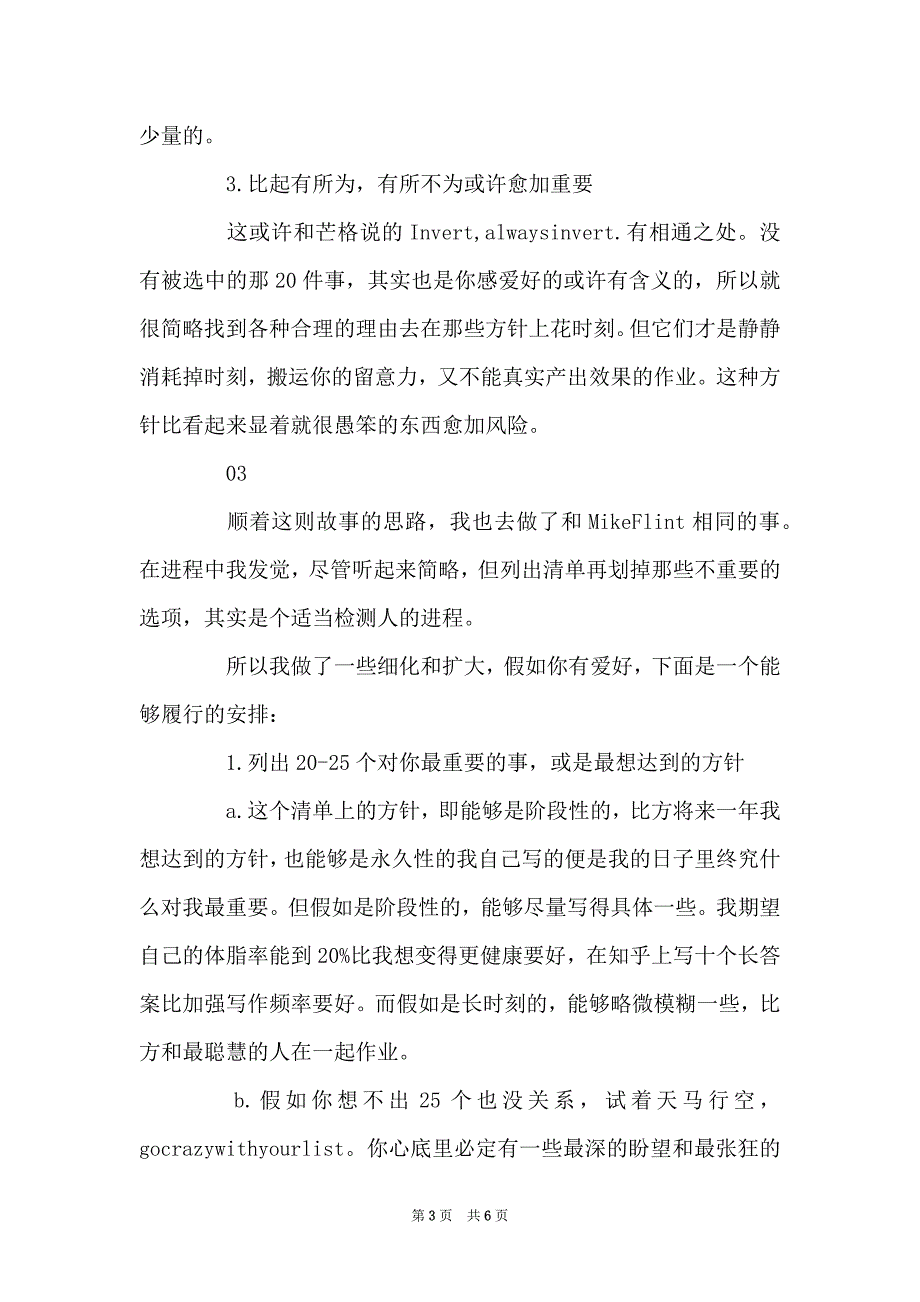 少量的。

3.比起有所为，有所不为或许愈加重要

这或许和芒格说的 Invert,alwaysinvert.有相通之处。没有被选中的那 20 件事，其实也是你感爱好的或许有含义的，所以就很简略找到各种合理的理由去在那些方针上花时刻。但它们才是静静消耗掉时刻，搬运你的留意力，又不能真实产出效果的作业。这种方针比看起来显着就很愚笨的东西愈加风险。

03

顺着这则故事的思路，我也去做了和 MikeFlint 相同的事。在进程中我发觉，尽管听起来简略，但列出清单再划掉那些不重要的选项，其实是个适当检测人的进程。

所以我做了一些细化和扩大，假如你有爱好，下面是一个能够履行的安排：

1.列出 20-25 个对你最重要的事，或是最想达到的方针

a.这个清单上的方针，即能够是阶段性的，比方将来一年我想达到的方针，也能够是永久性的我自己写的便是我的日子里终究什么对我最重要。但假如是阶段性的，能够尽量写得具体一些。我期望自己的体脂率能到 20%比我想变得更健康要好，在知乎上写十个长答案比加强写作频率要好。而假如是长时刻的，能够略微模糊一些，比方和最聪慧的人在一起作业。

b.假如你想不出 25 个也没关系，试着天马行空，gocrazywithyourlist。你心底里必定有一些最深的盼望和最张狂的

第 3 页 共 6 页